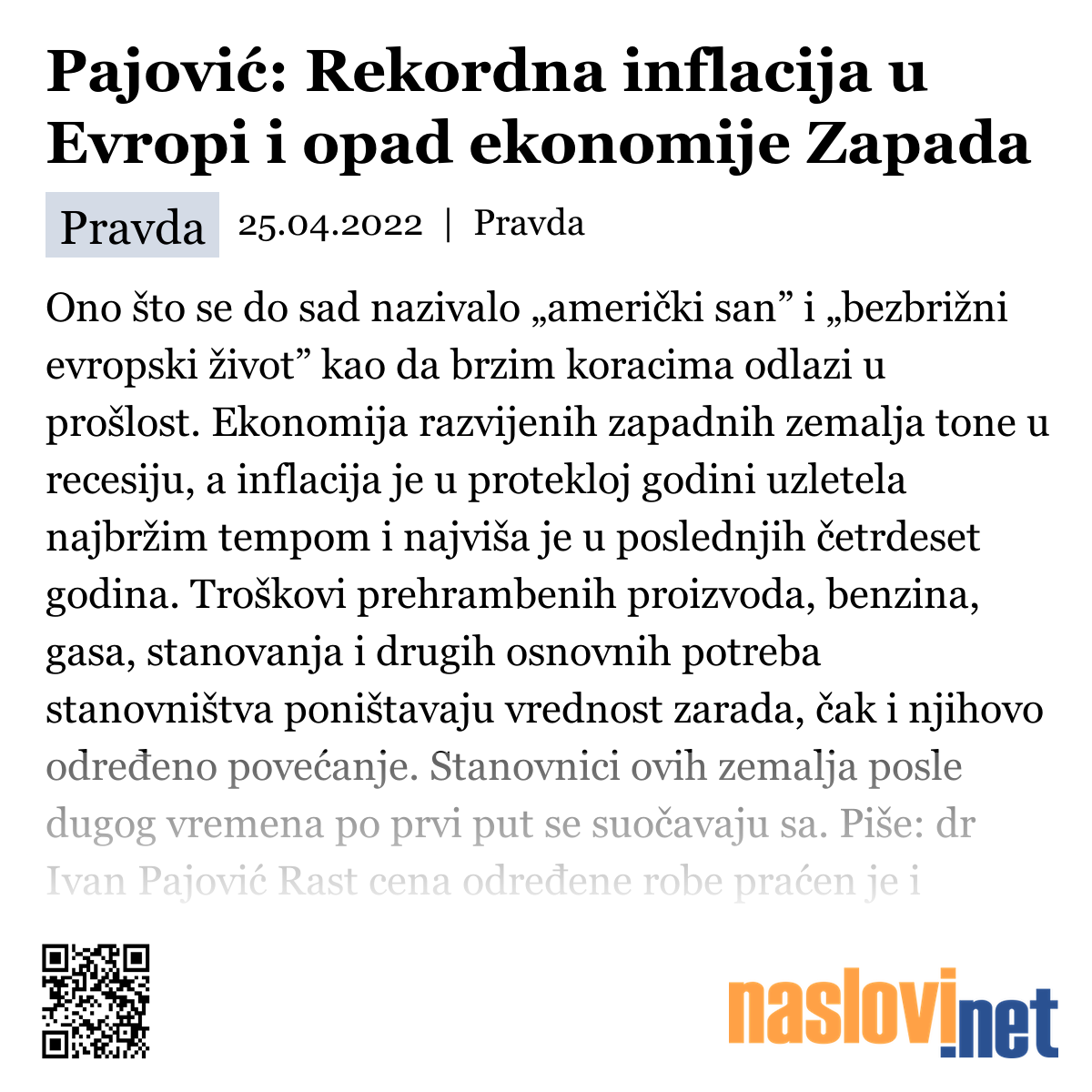 Pajović: Rekordna inflacija u Evropi i opad ekonomije Zapada

Pravda 25.04.2022 | Pravda

Ono što se do sad nazivalo „američki san” i „bezbrižni evropski život” kao da brzim koracima odlazi u prošlost. Ekonomija razvijenih zapadnih zemalja tone u recesiju, a inflacija je u protekloj godini uzletela najbržim tempom i najviša je u poslednjih četrdeset godina. Troškovi prehrambenih proizvoda, benzina, gasa, stanovanja i drugih osnovnih potreba stanovništva poništavaju vrednost zarada, čak i njihovo određeno povećanje. Stanovnici ovih zemalja posle dugog vremena po prvi put se suočavaju sa. Piše: dr Ivan Pajović Rast cena određene robe praćen je i

naslovi.net